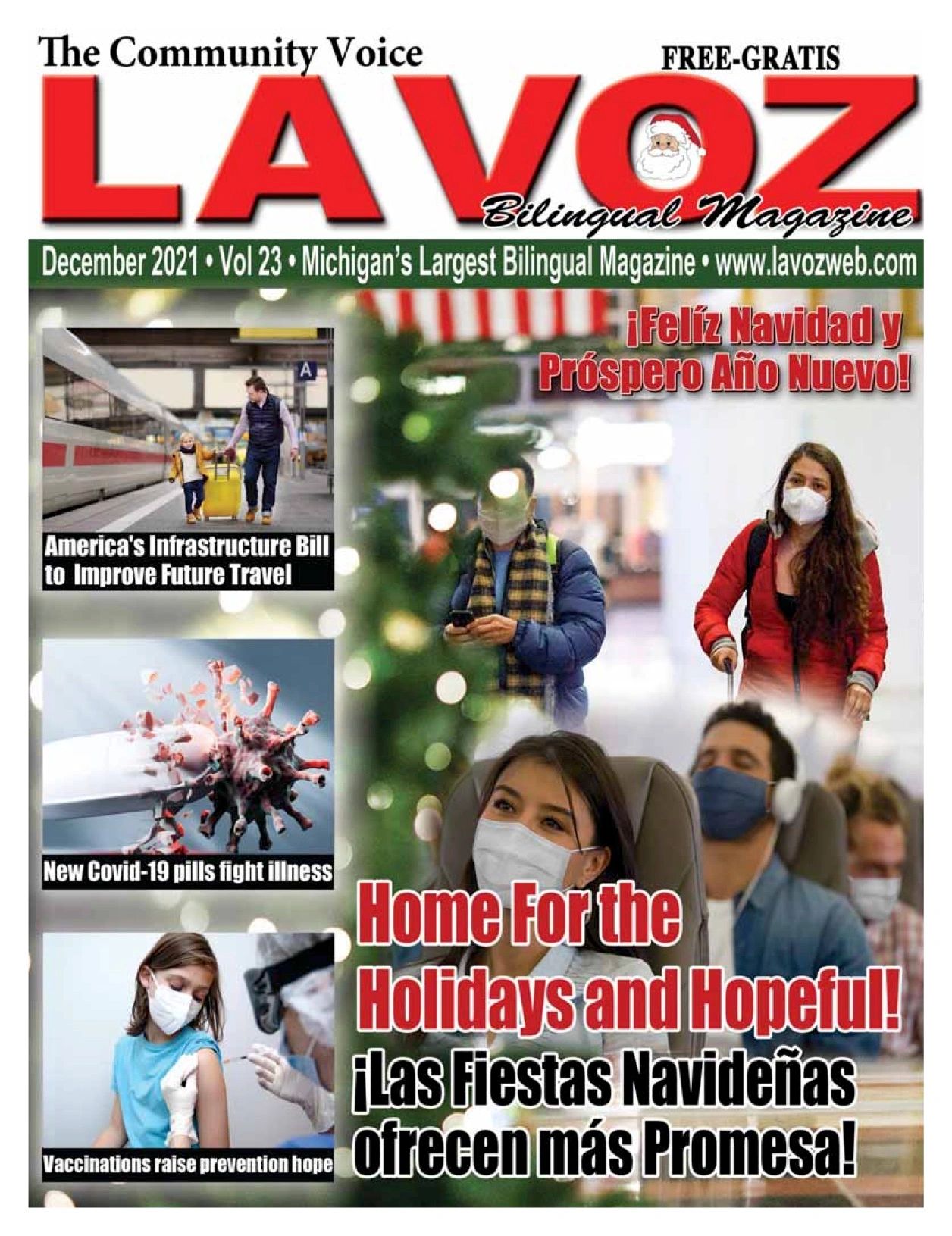 The Community Voice

FREE-GRATIS

LAVOZ

Bilingual Magazine

December 2021 • Vol 23 • Michigan's Largest Bilingual Magazine • www.lavozweb.com

¡Felíz Navidad y Próspero Año Nuevo!

A

America's Infrastructure Bill to Improve Future Travel

New Covid-19 pills fight illness

Vaccinations raise prevention hope

Home For the Holidays and Hopeful!

¡Las Fiestas Navideñas ofrecen más Promesa!